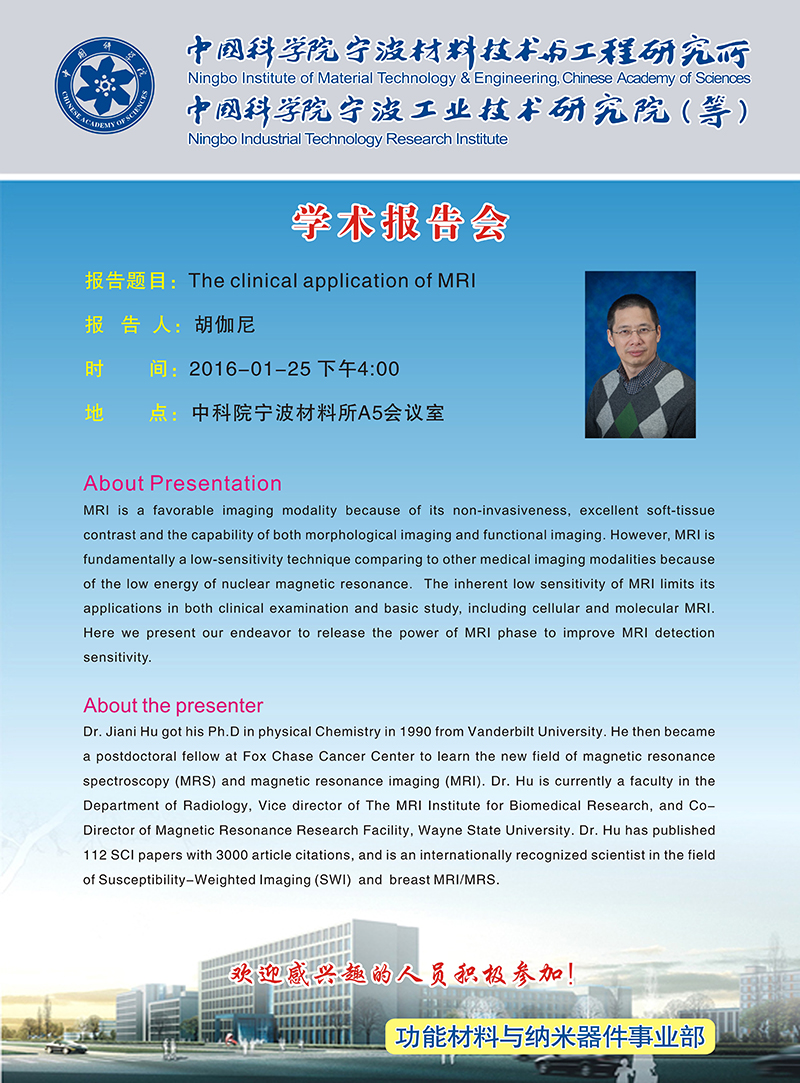 中国科学院 CHINESE ACADEMY OF SCIENCES

中国科学院宁波材料技术与工程研究所
Ningbo Institute of Material Technology & Engineering, Chinese Academy of Sciences
中国科学院宁波工业技术研究院（筹）
Ningbo Industrial Technology Research Institute

学术报告会

报告题目：The clinical application of MRI
报 告 人：胡伽尼
时 间：2016-01-25 下午4:00
地 点：中科院宁波材料所A5会议室

About Presentation
MRI is a favorable imaging modality because of its non-invasiveness, excellent soft-tissue contrast and the capability of both morphological imaging and functional imaging. However, MRI is fundamentally a low-sensitivity technique comparing to other medical imaging modalities because of the low energy of nuclear magnetic resonance. The inherent low sensitivity of MRI limits its applications in both clinical examination and basic study, including cellular and molecular MRI. Here we present our endeavor to release the power of MRI phase to improve MRI detection sensitivity.

About the presenter
Dr. Jiani Hu got his Ph.D in physical Chemistry in 1990 from Vanderbilt University. He then became a postdoctoral fellow at Fox Chase Cancer Center to learn the new field of magnetic resonance spectroscopy (MRS) and magnetic resonance imaging (MRI). Dr. Hu is currently a faculty in the Department of Radiology, Vice director of The MRI Institute for Biomedical Research, and Co-Director of Magnetic Resonance Research Facility, Wayne State University. Dr. Hu has published 112 SCI papers with 3000 article citations, and is an internationally recognized scientist in the field of Susceptibility-Weighted Imaging (SWI) and breast MRI/MRS.

欢迎感兴趣的人员积极参加！

功能材料与纳米器件事业部